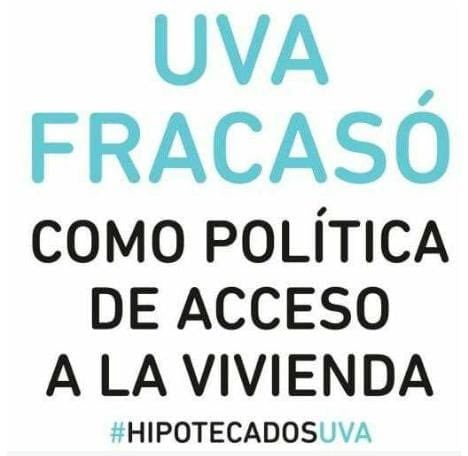 UVA
FRACASÓ
COMO POLÍTICA
DE ACCESO
A LA VIVIENDA
#HIPOTECADOSUVA